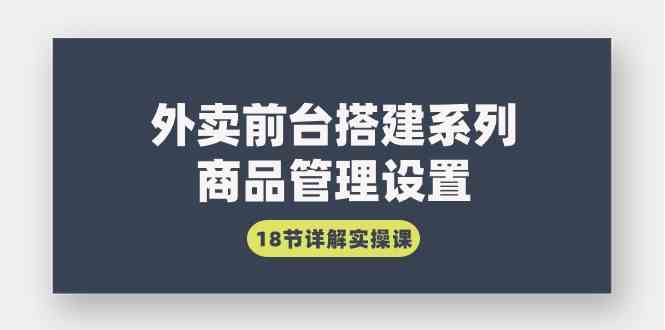 外卖前台搭建系列
商品管理设置

18节详解实操课